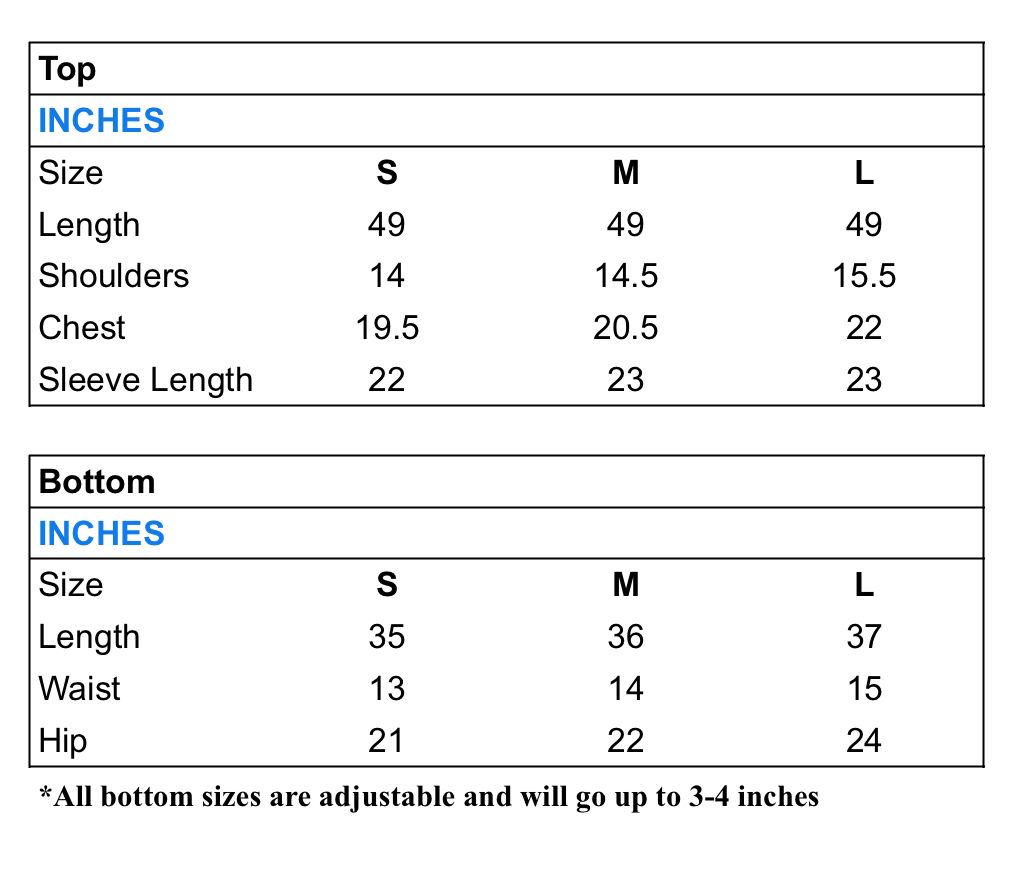 Top

INCHES

| Size | S | M | L |
|---|---|---|---|
| Length | 49 | 49 | 49 |
| Shoulders | 14 | 14.5 | 15.5 |
| Chest | 19.5 | 20.5 | 22 |
| Sleeve Length | 22 | 23 | 23 |

Bottom

INCHES

| Size | S | M | L |
|---|---|---|---|
| Length | 35 | 36 | 37 |
| Waist | 13 | 14 | 15 |
| Hip | 21 | 22 | 24 |

*All bottom sizes are adjustable and will go up to 3-4 inches